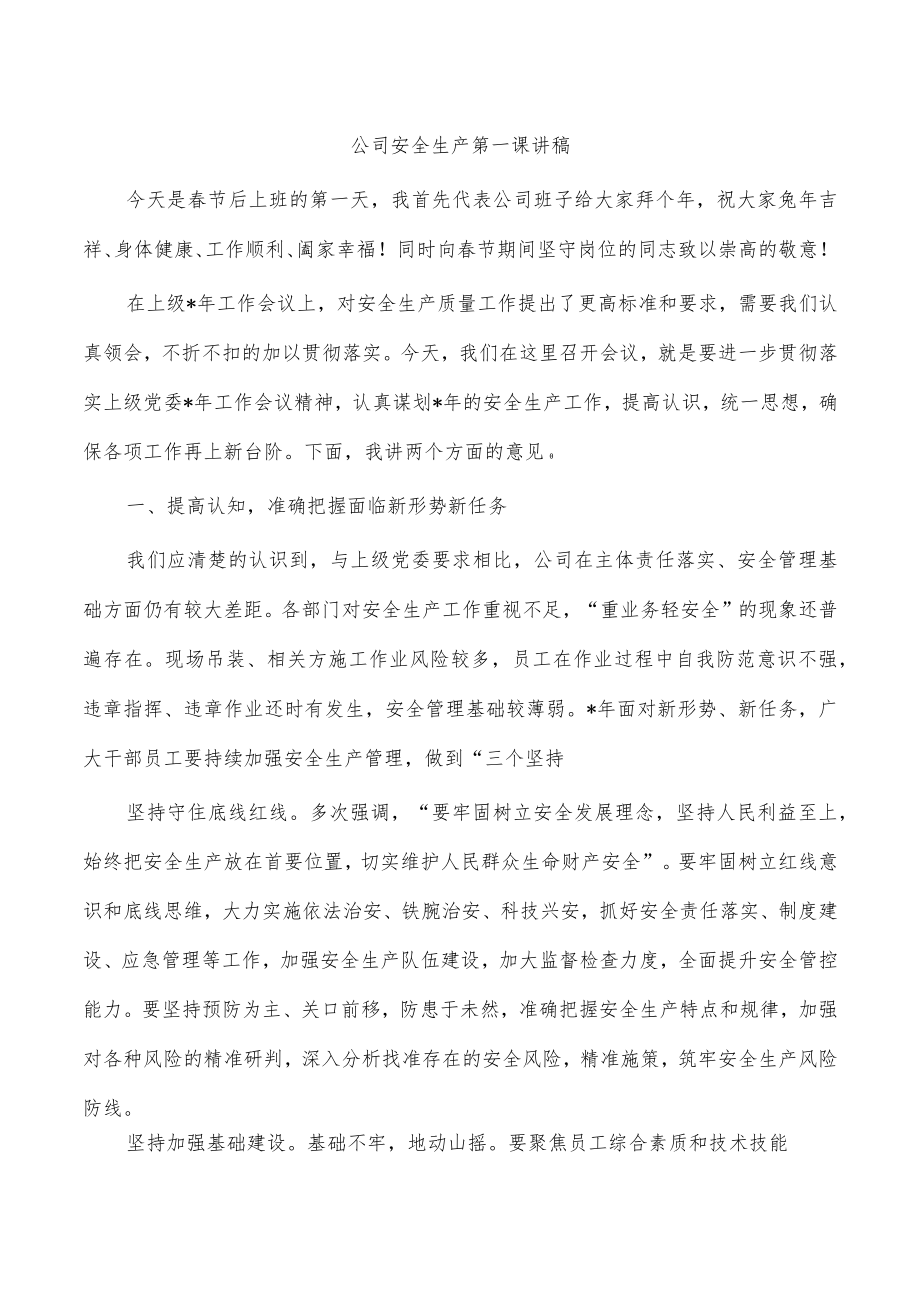 公司安全生产第一课讲稿

今天是春节后上班的第一天，我首先代表公司班子给大家拜个年，祝大家兔年吉祥、身体健康、工作顺利、阖家幸福！同时向春节期间坚守岗位的同志致以崇高的敬意！

在上级*年工作会议上，对安全生产质量工作提出了更高标准和要求，需要我们认真领会，不折不扣的加以贯彻落实。今天，我们在这里召开会议，就是要进一步贯彻落实上级党委*年工作会议精神，认真谋划*年的安全生产工作，提高认识，统一思想，确保各项工作再上新台阶。下面，我讲两个方面的意见。

一、提高认知，准确把握面临新形势新任务

我们应清楚的认识到，与上级党委要求相比，公司在主体责任落实、安全管理基础方面仍有较大差距。各部门对安全生产工作重视不足，“重业务轻安全”的现象还普遍存在。现场吊装、相关方施工作业风险较多，员工在作业过程中自我防范意识不强，违章指挥、违章作业还时有发生，安全管理基础较薄弱。*年面对新形势、新任务，广大干部员工要持续加强安全生产管理，做到“三个坚持

坚持守住底线红线。多次强调，“要牢固树立安全发展理念，坚持人民利益至上，始终把安全生产放在首要位置，切实维护人民群众生命财产安全”。要牢固树立红线意识和底线思维，大力实施依法治安、铁腕治安、科技兴安，抓好安全责任落实、制度建设、应急管理等工作，加强安全生产队伍建设，加大监督检查力度，全面提升安全管控能力。要坚持预防为主、关口前移，防患于未然，准确把握安全生产特点和规律，加强对各种风险的精准研判，深入分析找准存在的安全风险，精准施策，筑牢安全生产风险防线。

坚持加强基础建设。基础不牢，地动山摇。要聚焦员工综合素质和技术技能